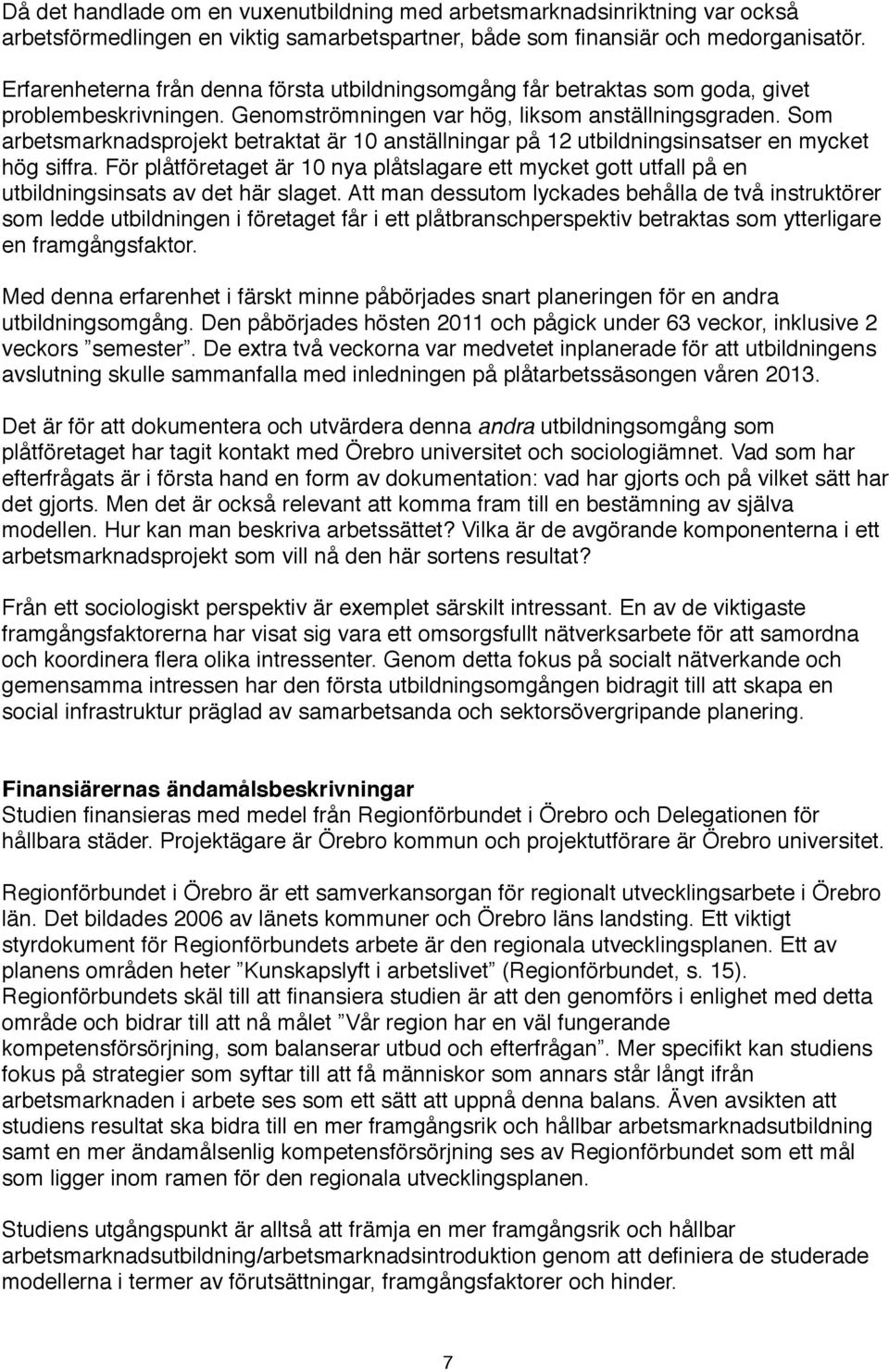 Då det handlade om en vuxenutbildning med arbetsmarknadsinriktning var också arbetsförmedlingen en viktig samarbetspartner, både som finansiär och medorganisatör.

Erfarenheterna från denna första utbildningsomgång får betraktas som goda, givet problembeskrivningen. Genomströmningen var hög, liksom anställningsgraden. Som arbetsmarknadsprojekt betraktat är 10 anställningar på 12 utbildningsinsatser en mycket hög siffra. För plåtföretaget är 10 nya plåtslagare ett mycket gott utfall på en utbildningsinsats av det här slaget. Att man dessutom lyckades behålla de två instruktörer som ledde utbildningen i företaget får i ett plåtbranschperspektiv betraktas som ytterligare en framgångsfaktor.

Med denna erfarenhet i färskt minne påbörjades snart planeringen för en andra utbildningsomgång. Den påbörjades hösten 2011 och pågick under 63 veckor, inklusive 2 veckors ”semester”. De extra två veckorna var medvetet inplanerade för att utbildningens avslutning skulle sammanfalla med inledningen på plåtarbetssäsongen våren 2013.

Det är för att dokumentera och utvärdera denna andra utbildningsomgång som plåtföretaget har tagit kontakt med Örebro universitet och sociologiämnet. Vad som har efterfrågats är i första hand en form av dokumentation: vad har gjorts och på vilket sätt har det gjorts. Men det är också relevant att komma fram till en bestämning av själva modellen. Hur kan man beskriva arbetssättet? Vilka är de avgörande komponenterna i ett arbetsmarknadsprojekt som vill nå den här sortens resultat?

Från ett sociologiskt perspektiv är exemplet särskilt intressant. En av de viktigaste framgångsfaktorerna har visat sig vara ett omsorgsfullt nätverksarbete för att samordna och koordinera flera olika intressenter. Genom detta fokus på socialt nätverkande och gemensamma intressen har den första utbildningsomgången bidragit till att skapa en social infrastruktur präglad av samarbetsanda och sektorsövergripande planering.

Finansiärernas ändamålsbeskrivningar
Studien finansieras med medel från Regionförbundet i Örebro och Delegationen för hållbara städer. Projektägare är Örebro kommun och projektutförare är Örebro universitet.

Regionförbundet i Örebro är ett samverkansorgan för regionalt utvecklingsarbete i Örebro län. Det bildades 2006 av länets kommuner och Örebro läns landsting. Ett viktigt styrdokument för Regionförbundets arbete är den regionala utvecklingsplanen. Ett av planens områden heter ”Kunskapslyft i arbetslivet” (Regionförbundet, s. 15). Regionförbundets skäl till att finansiera studien är att den genomförs i enlighet med detta område och bidrar till att nå målet ”Vår region har en väl fungerande kompetensförsörjning, som balanserar utbud och efterfrågan”. Mer specifikt kan studiens fokus på strategier som syftar till att få människor som annars står långt ifrån arbetsmarknaden i arbete ses som ett sätt att uppnå denna balans. Även avsikten att studiens resultat ska bidra till en mer framgångsrik och hållbar arbetsmarknadsutbildning samt en mer ändamålsenlig kompetensförsörjning ses av Regionförbundet som ett mål som ligger inom ramen för den regionala utvecklingsplanen.

Studiens utgångspunkt är alltså att främja en mer framgångsrik och hållbar arbetsmarknadsutbildning/arbetsmarknadsintroduktion genom att definiera de studerade modellerna i termer av förutsättningar, framgångsfaktorer och hinder.

7